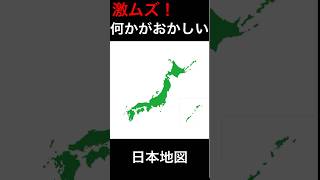 激ムズ！
何かがおかしい

日本地図